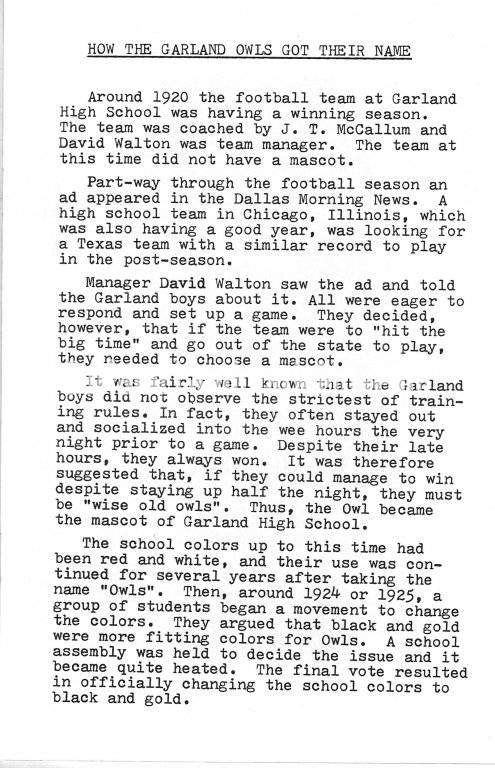 HOW THE GARLAND OWLS GOT THEIR NAME

Around 1920 the football team at Garland High School was having a winning season. The team was coached by J. T. McCallum and David Walton was team manager. The team at this time did not have a mascot.

Part-way through the football season an ad appeared in the Dallas Morning News. A high school team in Chicago, Illinois, which was also having a good year, was looking for a Texas team with a similar record to play in the post-season.

Manager David Walton saw the ad and told the Garland boys about it. All were eager to respond and set up a game. They decided, however, that if the team were to "hit the big time" and go out of the state to play, they needed to choose a mascot.

It was fairly well known that the Garland boys did not observe the strictest of training rules. In fact, they often stayed out and socialized into the wee hours the very night prior to a game. Despite their late hours, they always won. It was therefore suggested that, if they could manage to win despite staying up half the night, they must be "wise old owls". Thus, the Owl became the mascot of Garland High School.

The school colors up to this time had been red and white, and their use was continued for several years after taking the name "Owls". Then, around 1924 or 1925, a group of students began a movement to change the colors. They argued that black and gold were more fitting colors for Owls. A school assembly was held to decide the issue and it became quite heated. The final vote resulted in officially changing the school colors to black and gold.